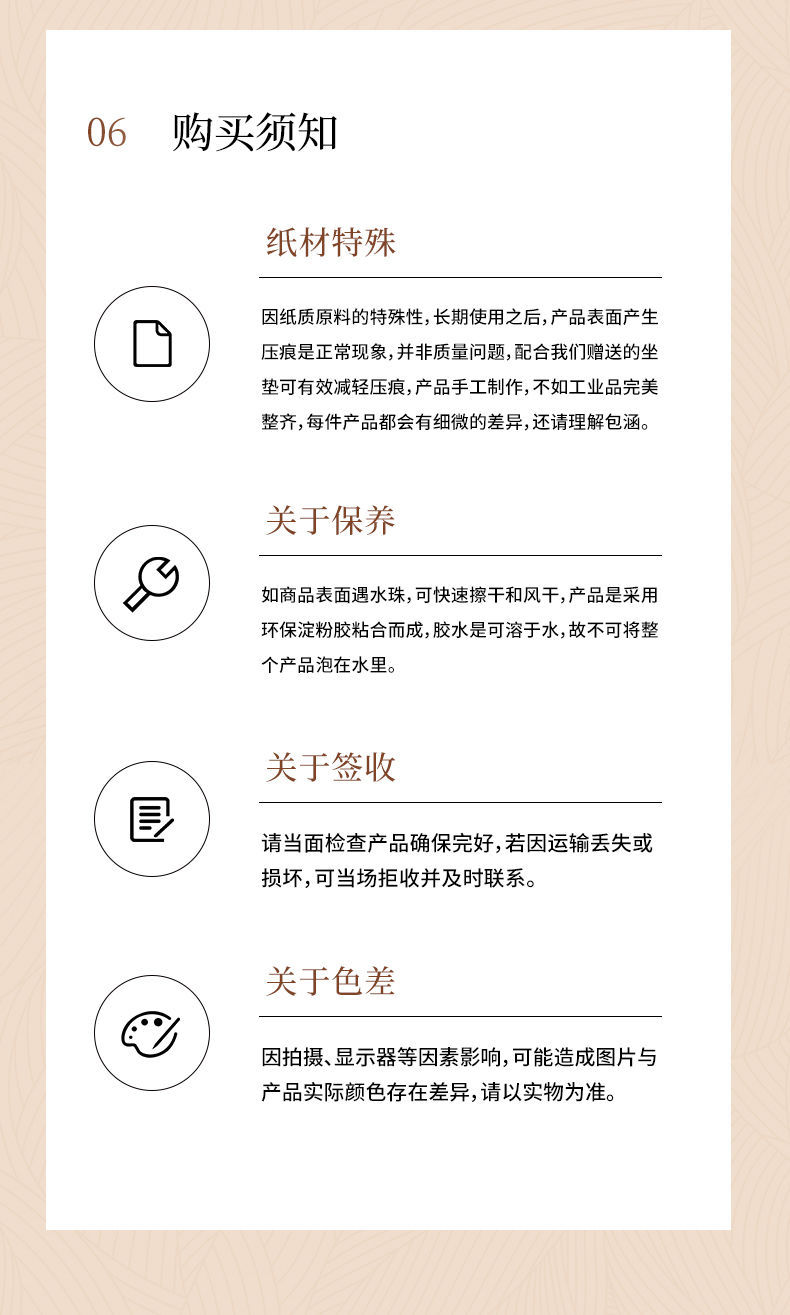 06 购买须知

纸材特殊

因纸质原料的特殊性，长期使用之后，产品表面产生压痕是正常现象，并非质量问题，配合我们赠送的坐垫可有效减轻压痕，产品手工制作，不如工业品完美整齐，每件产品都会有细微的差异，还请理解包涵。

关于保养

如商品表面遇水珠，可快速擦干和风干，产品是采用环保淀粉胶粘合而成，胶水是可溶于水，故不可将整个产品泡在水里。

关于签收

请当面检查产品确保完好，若因运输丢失或损坏，可当场拒收并及时联系。

关于色差

因拍摄、显示器等因素影响，可能造成图片与产品实际颜色存在差异，请以实物为准。